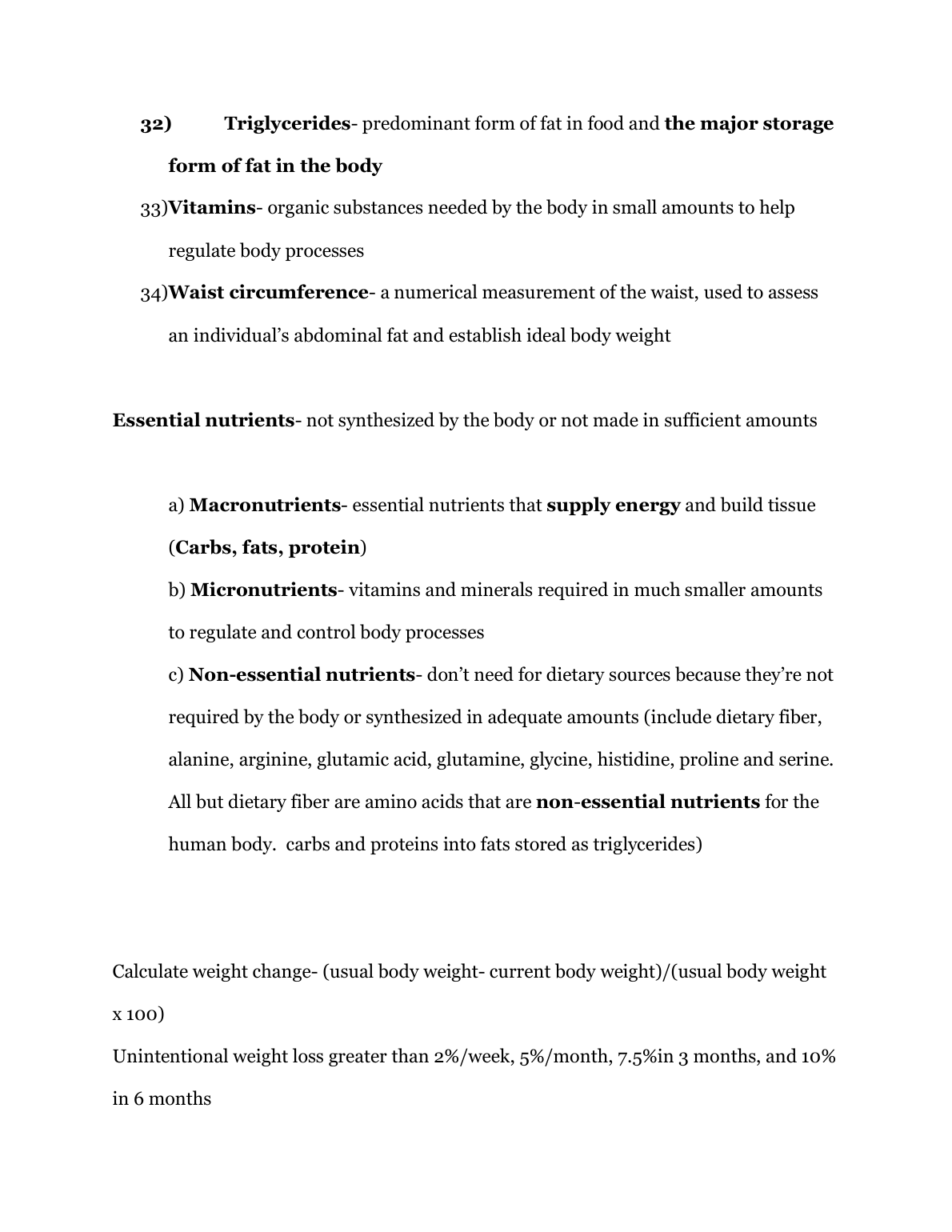 32) Triglycerides- predominant form of fat in food and the major storage form of fat in the body

33)Vitamins- organic substances needed by the body in small amounts to help regulate body processes

34)Waist circumference- a numerical measurement of the waist, used to assess an individual's abdominal fat and establish ideal body weight

Essential nutrients- not synthesized by the body or not made in sufficient amounts

a) Macronutrients- essential nutrients that supply energy and build tissue (Carbs, fats, protein)

b) Micronutrients- vitamins and minerals required in much smaller amounts to regulate and control body processes

c) Non-essential nutrients- don't need for dietary sources because they're not required by the body or synthesized in adequate amounts (include dietary fiber, alanine, arginine, glutamic acid, glutamine, glycine, histidine, proline and serine. All but dietary fiber are amino acids that are non-essential nutrients for the human body. carbs and proteins into fats stored as triglycerides)

Calculate weight change- (usual body weight- current body weight)/(usual body weight x 100)

Unintentional weight loss greater than 2%/week, 5%/month, 7.5%in 3 months, and 10% in 6 months